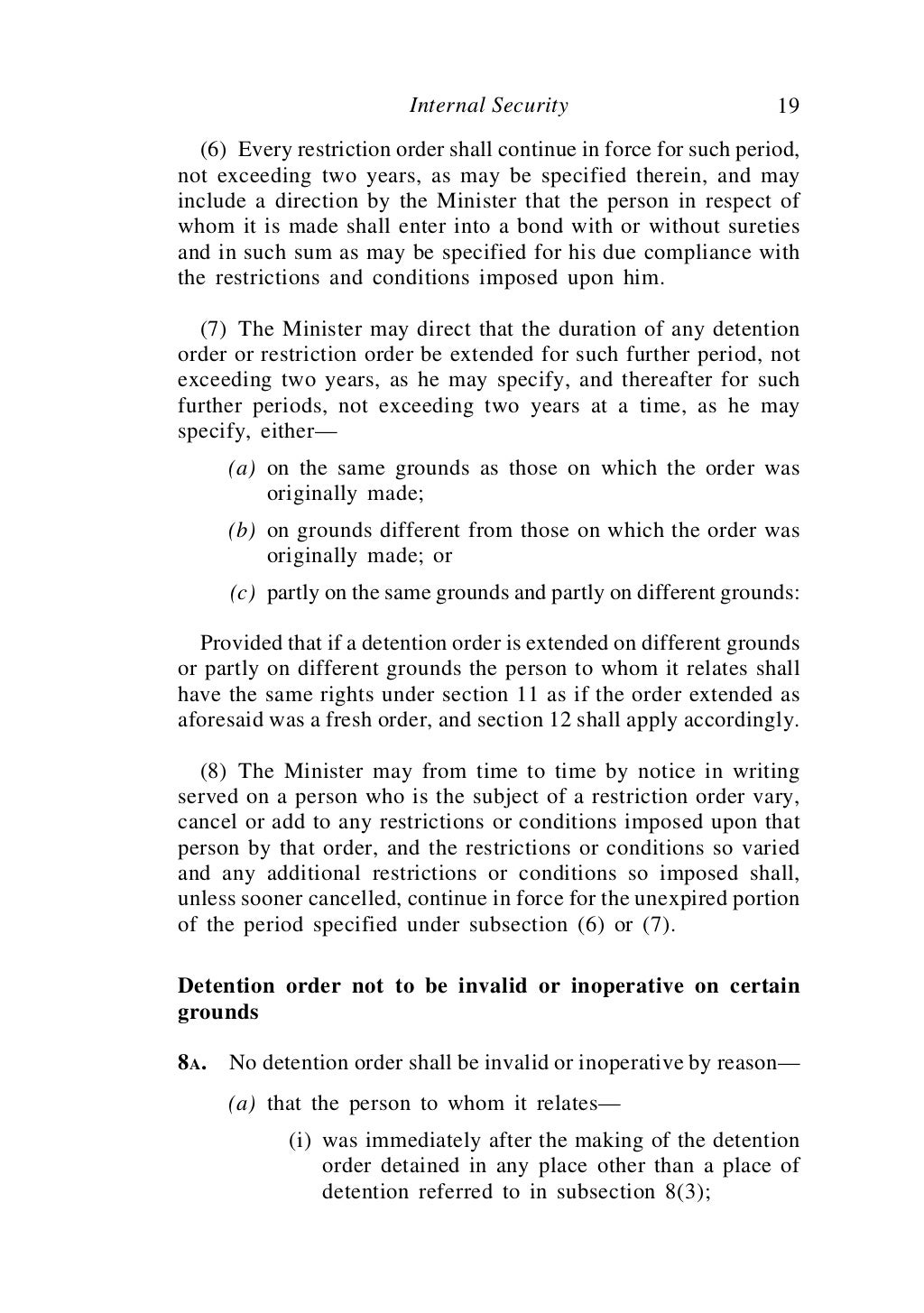 Internal Security 19

(6) Every restriction order shall continue in force for such period, not exceeding two years, as may be specified therein, and may include a direction by the Minister that the person in respect of whom it is made shall enter into a bond with or without sureties and in such sum as may be specified for his due compliance with the restrictions and conditions imposed upon him.

(7) The Minister may direct that the duration of any detention order or restriction order be extended for such further period, not exceeding two years, as he may specify, and thereafter for such further periods, not exceeding two years at a time, as he may specify, either—

(a) on the same grounds as those on which the order was originally made;

(b) on grounds different from those on which the order was originally made; or

(c) partly on the same grounds and partly on different grounds:

Provided that if a detention order is extended on different grounds or partly on different grounds the person to whom it relates shall have the same rights under section 11 as if the order extended as aforesaid was a fresh order, and section 12 shall apply accordingly.

(8) The Minister may from time to time by notice in writing served on a person who is the subject of a restriction order vary, cancel or add to any restrictions or conditions imposed upon that person by that order, and the restrictions or conditions so varied and any additional restrictions or conditions so imposed shall, unless sooner cancelled, continue in force for the unexpired portion of the period specified under subsection (6) or (7).

Detention order not to be invalid or inoperative on certain grounds

8A. No detention order shall be invalid or inoperative by reason—

(a) that the person to whom it relates—

(i) was immediately after the making of the detention order detained in any place other than a place of detention referred to in subsection 8(3);